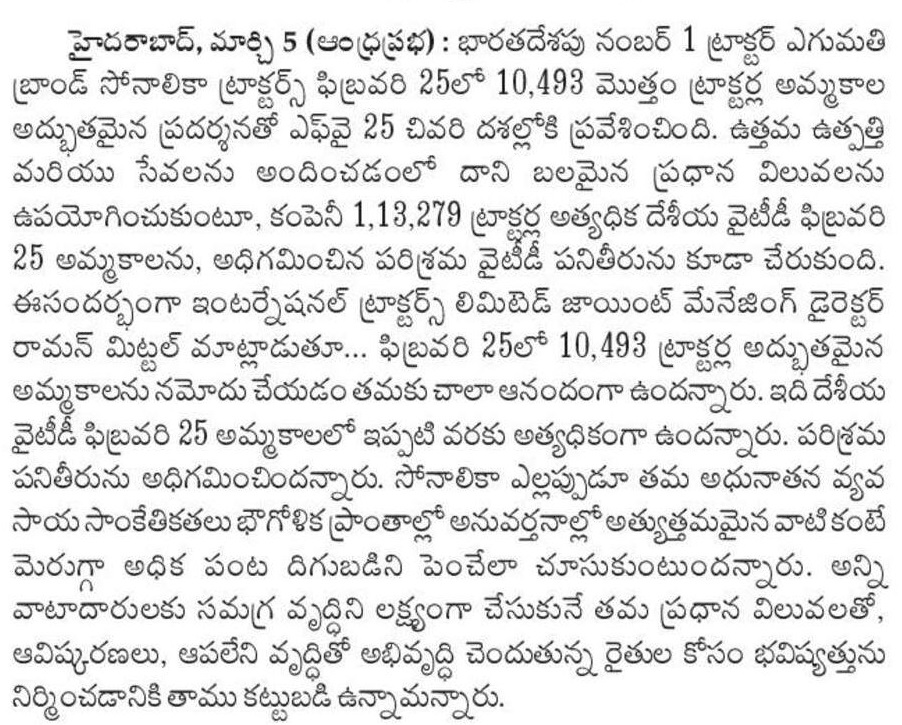 హైదరాబాద్, మార్చి 5 (ఆంధ్రప్రభ) : భారతదేశపు నంబర్ 1 ట్రాక్టర్ ఎగుమతి బ్రాండ్ సోనాలికా ట్రాక్టర్స్ ఫిబ్రవరి 25లో 10,493 మొత్తం ట్రాక్టర్ల అమ్మకాల అద్భుతమైన ప్రదర్శనతో ఎఫ్‌వై 25 చివరి దశల్లోకి ప్రవేశించింది. ఉత్తమ ఉత్పత్తి మరియు సేవలను అందించడంలో దాని బలమైన ప్రధాన విలువలను ఉపయోగించుకుంటూ, కంపెనీ 1,13,279 ట్రాక్టర్ల అత్యధిక దేశీయ వైటీడీ ఫిబ్రవరి 25 అమ్మకాలను, అధిగమించిన పరిశ్రమ వైటీడీ పనితీరును కూడా చేరుకుంది. ఈసందర్భంగా ఇంటర్నేషనల్ ట్రాక్టర్స్ లిమిటెడ్ జాయింట్ మేనేజింగ్ డైరెక్టర్ రామన్ మిట్టల్ మాట్లాడుతూ... ఫిబ్రవరి 25లో 10,493 ట్రాక్టర్ల అద్భుతమైన అమ్మకాలను నమోదు చేయడం తమకు చాలా ఆనందంగా ఉందన్నారు. ఇది దేశీయ వైటీడీ ఫిబ్రవరి 25 అమ్మకాలలో ఇప్పటి వరకు అత్యధికంగా ఉందన్నారు. పరిశ్రమ పనితీరును అధిగమించిందన్నారు. సోనాలికా ఎల్లప్పుడూ తమ అధునాతన వ్యవసాయ సాంకేతికతలు భౌగోళిక ప్రాంతాల్లో అనువర్తనాల్లో అత్యుత్తమమైన వాటికంటే మెరుగ్గా అధిక పంట దిగుబడిని పెంచేలా చూసుకుంటుందన్నారు. అన్ని వాటాదారులకు సమగ్ర వృద్ధిని లక్ష్యంగా చేసుకునే తమ ప్రధాన విలువలతో, ఆవిష్కరణలు, ఆపలేని వృద్ధితో అభివృద్ధి చెందుతున్న రైతుల కోసం భవిష్యత్తును నిర్మించడానికి తాము కట్టుబడి ఉన్నామన్నారు.